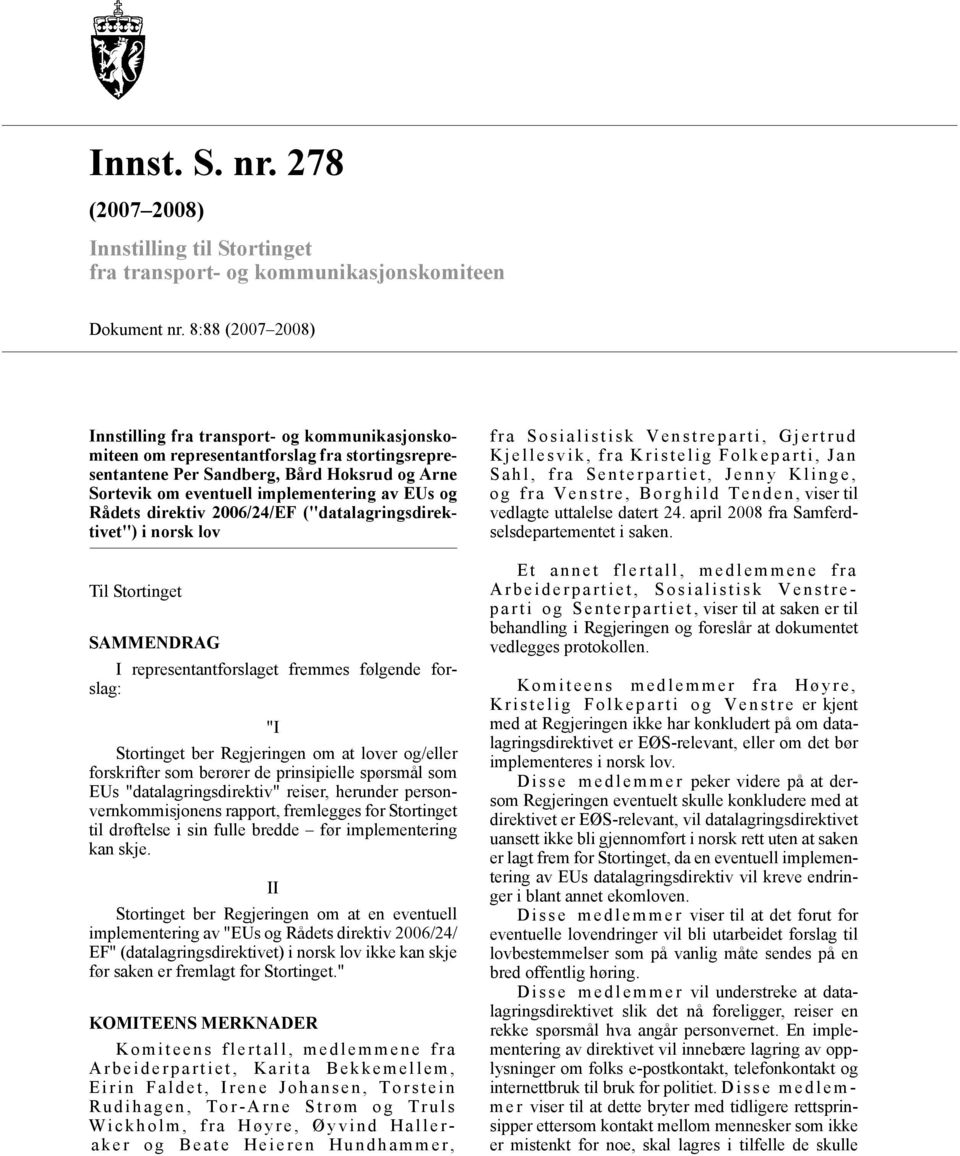 Innst. S. nr. 278

(2007–2008)

Innstilling til Stortinget fra transport- og kommunikasjonskomiteen

Dokument nr. 8:88 (2007–2008)

Innstilling fra transport- og kommunikasjonskomiteen om representantforslag fra stortingsrepresentantene Per Sandberg, Bård Hoksrud og Arne Sortevik om eventuell implementering av EUs og Rådets direktiv 2006/24/EF ("datalagringsdirektivet") i norsk lov

Til Stortinget

SAMMENDRAG

I representantforslaget fremmes følgende forslag:

"I

Stortinget ber Regjeringen om at lover og/eller forskrifter som berører de prinsipielle spørsmål som EUs "datalagringsdirektiv" reiser, herunder personvernkommisjonens rapport, fremlegges for Stortinget til drøftelse i sin fulle bredde – før implementering kan skje.

II

Stortinget ber Regjeringen om at en eventuell implementering av "EUs og Rådets direktiv 2006/24/EF" (datalagringsdirektivet) i norsk lov ikke kan skje før saken er fremlagt for Stortinget."

KOMITEENS MERKNADER

Komiteens flertall, medlemmene fra Arbeiderpartiet, Karita Bekkemellem, Eirin Faldet, Irene Johansen, Torstein Rudihagen, Tor-Arne Strøm og Truls Wickholm, fra Høyre, Øyvind Halleraker og Beate Heieren Hundhammer, fra Sosialistisk Venstreparti, Gjertrud Kjellesvik, fra Kristelig Folkeparti, Jan Sahl, fra Senterpartiet, Jenny Klinge, og fra Venstre, Borghild Tenden, viser til vedlagte uttalelse datert 24. april 2008 fra Samferdselsdepartementet i saken.

Et annet flertall, medlemmene fra Arbeiderpartiet, Sosialistisk Venstreparti og Senterpartiet, viser til at saken er til behandling i Regjeringen og foreslår at dokumentet vedlegges protokollen.

Komiteens medlemmer fra Høyre, Kristelig Folkeparti og Venstre er kjent med at Regjeringen ikke har konkludert på om datalagringsdirektivet er EØS-relevant, eller om det bør implementeres i norsk lov.

Disse medlemmer peker videre på at dersom Regjeringen eventuelt skulle konkludere med at direktivet er EØS-relevant, vil datalagringsdirektivet uansett ikke bli gjennomført i norsk rett uten at saken er lagt frem for Stortinget, da en eventuell implementering av EUs datalagringsdirektiv vil kreve endringer i blant annet ekomloven.

Disse medlemmer viser til at det forut for eventuelle lovendringer vil bli utarbeidet forslag til lovbestemmelser som på vanlig måte sendes på en bred offentlig høring.

Disse medlemmer vil understreke at datalagringsdirektivet slik det nå foreligger, reiser en rekke spørsmål hva angår personvernet. En implementering av direktivet vil innebære lagring av opplysninger om folks e-postkontakt, telefonkontakt og internettbruk til bruk for politiet. Disse medlemmer viser til at dette bryter med tidligere rettsprinsipper ettersom kontakt mellom mennesker som ikke er mistenkt for noe, skal lagres i tilfelle de skulle